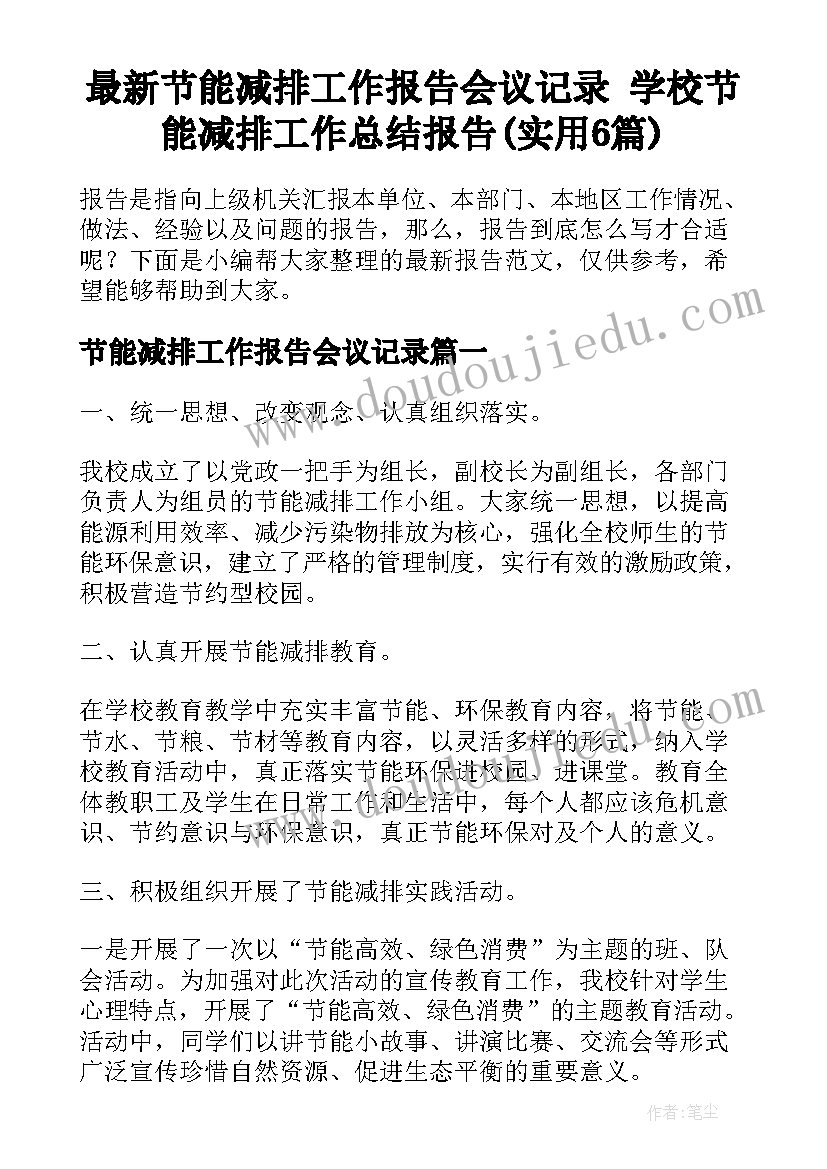 最新节能减排工作报告会议记录 学校节能减排工作总结报告(实用6篇)

报告是指向上级机关汇报本单位、本部门、本地区工作情况、做法、经验以及问题的报告，那么，报告到底怎么写才合适呢？下面是小编帮大家整理的最新报告范文，仅供参考，希望能够帮助到大家。

www.doudoujiedu.com

节能减排工作报告会议记录篇一

一、统一思想、改变观念、认真组织落实。

我校成立了以党政一把手为组长，副校长为副组长，各部门负责人为组员的节能减排工作小组。大家统一思想，以提高能源利用效率、减少污染物排放为核心，强化全校师生的节能环保意识，建立了严格的管理制度，实行有效的激励政策，积极营造节约型校园。

二、认真开展节能减排教育。

在学校教育教学中充实丰富节能、环保教育内容，将节能、节水、节粮、节材等教育内容，以灵活多样的形式，纳入学校教育活动中，真正落实节能环保进校园、进课堂。教育全体教职工及学生在日常工作和生活中，每个人都应该危机意识、节约意识与环保意识，真正节能环保对及个人的意义。

三、积极组织开展了节能减排实践活动。

一是开展了一次以“节能高效、绿色消费”为主题的班、队会活动。为加强对此次活动的宣传教育工作，我校针对学生心理特点，开展了“节能高效、绿色消费”的主题教育活动。活动中，同学们以讲节能小故事、讲演比赛、交流会等形式广泛宣传珍惜自然资源、促进生态平衡的重要意义。

作者：笔尘